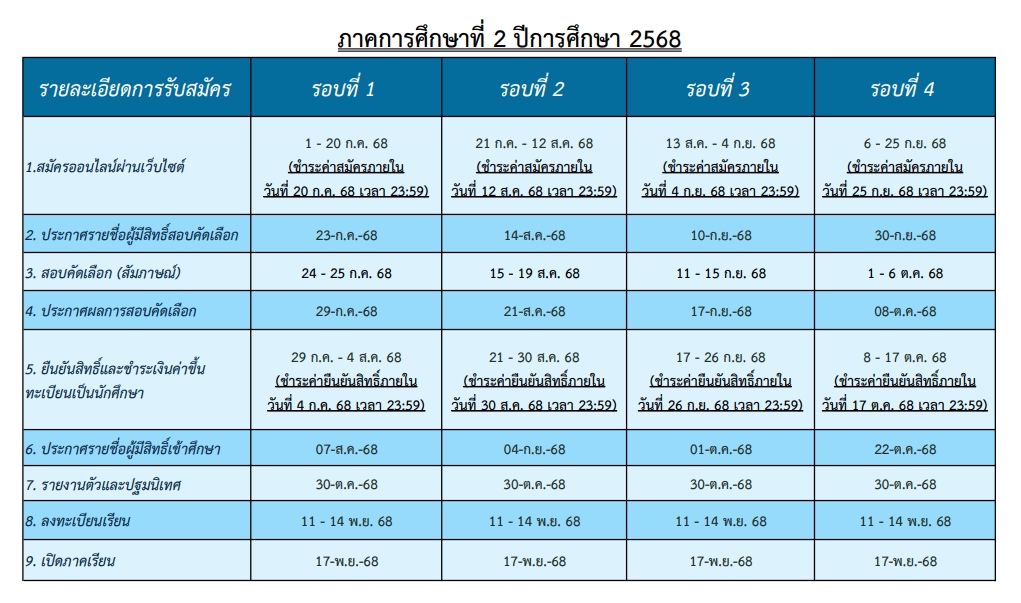 ภาคการศึกษาที่ 2 ปีการศึกษา 2568

| รายละเอียดการรับสมัคร | รอบที่ 1 | รอบที่ 2 | รอบที่ 3 | รอบที่ 4 |
|---|---|---|---|---|
| 1.สมัครออนไลน์ผ่านเว็บไซต์ | 1 - 20 ก.ค. 68 (ชำระค่าสมัครภายใน วันที่ 20 ก.ค. 68 เวลา 23:59) | 21 ก.ค. - 12 ส.ค. 68 (ชำระค่าสมัครภายใน วันที่ 12 ส.ค. 68 เวลา 23:59) | 13 ส.ค. - 4 ก.ย. 68 (ชำระค่าสมัครภายใน วันที่ 4 ก.ย. 68 เวลา 23:59) | 6 - 25 ก.ย. 68 (ชำระค่าสมัครภายใน วันที่ 25 ก.ย. 68 เวลา 23:59) |
| 2. ประกาศรายชื่อผู้มีสิทธิ์สอบคัดเลือก | 23-ก.ค.-68 | 14-ส.ค.-68 | 10-ก.ย.-68 | 30-ก.ย.-68 |
| 3. สอบคัดเลือก (สัมภาษณ์) | 24 - 25 ก.ค. 68 | 15 - 19 ส.ค. 68 | 11 - 15 ก.ย. 68 | 1 - 6 ต.ค. 68 |
| 4. ประกาศผลการสอบคัดเลือก | 29-ก.ค.-68 | 21-ส.ค.-68 | 17-ก.ย.-68 | 08-ต.ค.-68 |
| 5. ยืนยันสิทธิ์และชำระเงินค่าขึ้นทะเบียนเป็นนักศึกษา | 29 ก.ค. - 4 ส.ค. 68 (ชำระค่ายืนยันสิทธิ์ภายใน วันที่ 4 ก.ค. 68 เวลา 23:59) | 21 - 30 ส.ค. 68 (ชำระค่ายืนยันสิทธิ์ภายใน วันที่ 30 ส.ค. 68 เวลา 23:59) | 17 - 26 ก.ย. 68 (ชำระค่ายืนยันสิทธิ์ภายใน วันที่ 26 ก.ย. 68 เวลา 23:59) | 8 - 17 ต.ค. 68 (ชำระค่ายืนยันสิทธิ์ภายใน วันที่ 17 ต.ค. 68 เวลา 23:59) |
| 6. ประกาศรายชื่อผู้มีสิทธิ์เข้าศึกษา | 07-ส.ค.-68 | 04-ก.ย.-68 | 01-ต.ค.-68 | 22-ต.ค.-68 |
| 7. รายงานตัวและปฐมนิเทศ | 30-ต.ค.-68 | 30-ต.ค.-68 | 30-ต.ค.-68 | 30-ต.ค.-68 |
| 8. ลงทะเบียนเรียน | 11 - 14 พ.ย. 68 | 11 - 14 พ.ย. 68 | 11 - 14 พ.ย. 68 | 11 - 14 พ.ย. 68 |
| 9. เปิดภาคเรียน | 17-พ.ย.-68 | 17-พ.ย.-68 | 17-พ.ย.-68 | 17-พ.ย.-68 |